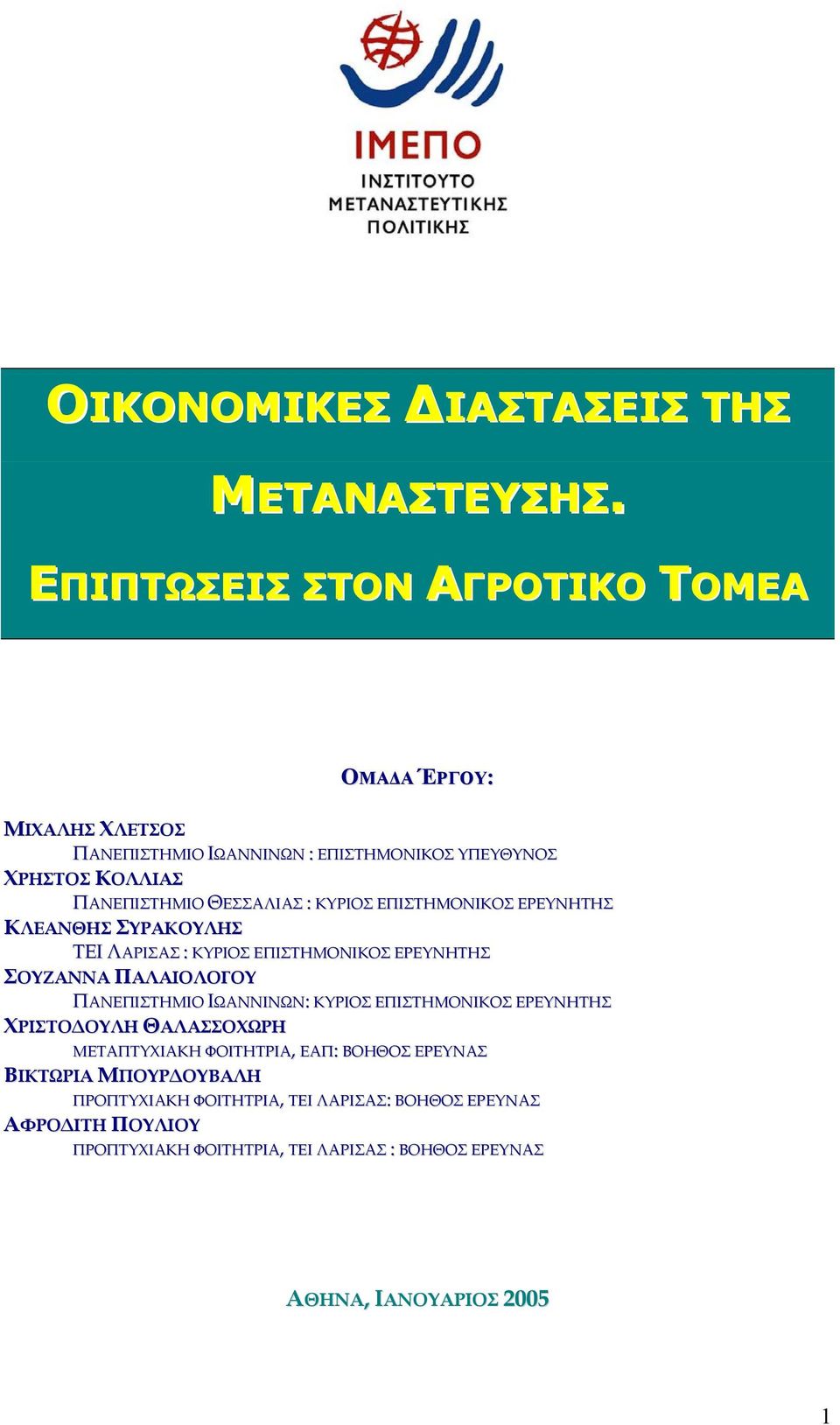 ΙΜΕΠΟ
ΙΝΣΤΙΤΟΥΤΟ ΜΕΤΑΝΑΣΤΕΥΤΙΚΗΣ ΠΟΛΙΤΙΚΗΣ

ΟΙΚΟΝΟΜΙΚΕΣ ΔΙΑΣΤΑΣΕΙΣ ΤΗΣ ΜΕΤΑΝΑΣΤΕΥΣΗΣ.

ΕΠΙΠΤΩΣΕΙΣ ΣΤΟΝ ΑΓΡΟΤΙΚΟ ΤΟΜΕΑ

ΟΜΑΔΑ ΈΡΓΟΥ:

ΜΙΧΑΛΗΣ ΧΛΕΤΣΟΣ
ΠΑΝΕΠΙΣΤΗΜΙΟ ΙΩΑΝΝΙΝΩΝ : ΕΠΙΣΤΗΜΟΝΙΚΟΣ ΥΠΕΥΘΥΝΟΣ
ΧΡΗΣΤΟΣ ΚΟΛΛΙΑΣ
ΠΑΝΕΠΙΣΤΗΜΙΟ ΘΕΣΣΑΛΙΑΣ : ΚΥΡΙΟΣ ΕΠΙΣΤΗΜΟΝΙΚΟΣ ΕΡΕΥΝΗΤΗΣ
ΚΛΕΑΝΘΗΣ ΣΥΡΑΚΟΥΛΗΣ
ΤΕΙ ΛΑΡΙΣΑΣ : ΚΥΡΙΟΣ ΕΠΙΣΤΗΜΟΝΙΚΟΣ ΕΡΕΥΝΗΤΗΣ
ΣΟΥΖΑΝΝΑ ΠΑΛΑΙΟΛΟΓΟΥ
ΠΑΝΕΠΙΣΤΗΜΙΟ ΙΩΑΝΝΙΝΩΝ: ΚΥΡΙΟΣ ΕΠΙΣΤΗΜΟΝΙΚΟΣ ΕΡΕΥΝΗΤΗΣ
ΧΡΙΣΤΟΔΟΥΛΗ ΘΑΛΑΣΣΟΧΩΡΗ
ΜΕΤΑΠΤΥΧΙΑΚΗ ΦΟΙΤΗΤΡΙΑ, ΕΑΠ: ΒΟΗΘΟΣ ΕΡΕΥΝΑΣ
ΒΙΚΤΩΡΙΑ ΜΠΟΥΡΔΟΥΒΑΛΗ
ΠΡΟΠΤΥΧΙΑΚΗ ΦΟΙΤΗΤΡΙΑ, ΤΕΙ ΛΑΡΙΣΑΣ: ΒΟΗΘΟΣ ΕΡΕΥΝΑΣ
ΑΦΡΟΔΙΤΗ ΠΟΥΛΙΟΥ
ΠΡΟΠΤΥΧΙΑΚΗ ΦΟΙΤΗΤΡΙΑ, ΤΕΙ ΛΑΡΙΣΑΣ : ΒΟΗΘΟΣ ΕΡΕΥΝΑΣ

ΑΘΗΝΑ, ΙΑΝΟΥΑΡΙΟΣ 2005

1